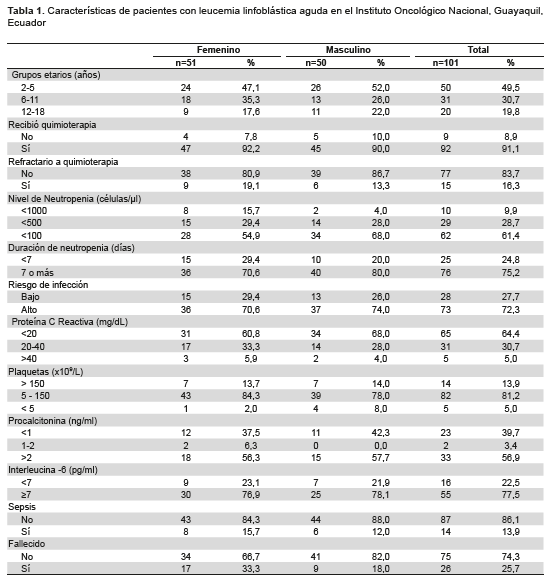 **Tabla 1.** Características de pacientes con leucemia linfoblástica aguda en el Instituto Oncológico Nacional, Guayaquil, Ecuador

| | Femenino | | Masculino | | Total | |
|---|---|---|---|---|---|---|
| | n=51 | % | n=50 | % | n=101 | % |
| Grupos etarios (años) | | | | | | |
| 2-5 | 24 | 47,1 | 26 | 52,0 | 50 | 49,5 |
| 6-11 | 18 | 35,3 | 13 | 26,0 | 31 | 30,7 |
| 12-18 | 9 | 17,6 | 11 | 22,0 | 20 | 19,8 |
| Recibió quimioterapia | | | | | | |
| No | 4 | 7,8 | 5 | 10,0 | 9 | 8,9 |
| Sí | 47 | 92,2 | 45 | 90,0 | 92 | 91,1 |
| Refractario a quimioterapia | | | | | | |
| No | 38 | 80,9 | 39 | 86,7 | 77 | 83,7 |
| Sí | 9 | 19,1 | 6 | 13,3 | 15 | 16,3 |
| Nivel de Neutropenia (células/µl) | | | | | | |
| <1000 | 8 | 15,7 | 2 | 4,0 | 10 | 9,9 |
| <500 | 15 | 29,4 | 14 | 28,0 | 29 | 28,7 |
| <100 | 28 | 54,9 | 34 | 68,0 | 62 | 61,4 |
| Duración de neutropenia (días) | | | | | | |
| <7 | 15 | 29,4 | 10 | 20,0 | 25 | 24,8 |
| 7 o más | 36 | 70,6 | 40 | 80,0 | 76 | 75,2 |
| Riesgo de infección | | | | | | |
| Bajo | 15 | 29,4 | 13 | 26,0 | 28 | 27,7 |
| Alto | 36 | 70,6 | 37 | 74,0 | 73 | 72,3 |
| Proteína C Reactiva (mg/dL) | | | | | | |
| <20 | 31 | 60,8 | 34 | 68,0 | 65 | 64,4 |
| 20-40 | 17 | 33,3 | 14 | 28,0 | 31 | 30,7 |
| >40 | 3 | 5,9 | 2 | 4,0 | 5 | 5,0 |
| Plaquetas (x$10^9$/L) | | | | | | |
| > 150 | 7 | 13,7 | 7 | 14,0 | 14 | 13,9 |
| 5 - 150 | 43 | 84,3 | 39 | 78,0 | 82 | 81,2 |
| < 5 | 1 | 2,0 | 4 | 8,0 | 5 | 5,0 |
| Procalcitonina (ng/ml) | | | | | | |
| <1 | 12 | 37,5 | 11 | 42,3 | 23 | 39,7 |
| 1-2 | 2 | 6,3 | 0 | 0,0 | 2 | 3,4 |
| >2 | 18 | 56,3 | 15 | 57,7 | 33 | 56,9 |
| Interleucina -6 (pg/ml) | | | | | | |
| <7 | 9 | 23,1 | 7 | 21,9 | 16 | 22,5 |
| ≥7 | 30 | 76,9 | 25 | 78,1 | 55 | 77,5 |
| Sepsis | | | | | | |
| No | 43 | 84,3 | 44 | 88,0 | 87 | 86,1 |
| Sí | 8 | 15,7 | 6 | 12,0 | 14 | 13,9 |
| Fallecido | | | | | | |
| No | 34 | 66,7 | 41 | 82,0 | 75 | 74,3 |
| Sí | 17 | 33,3 | 9 | 18,0 | 26 | 25,7 |